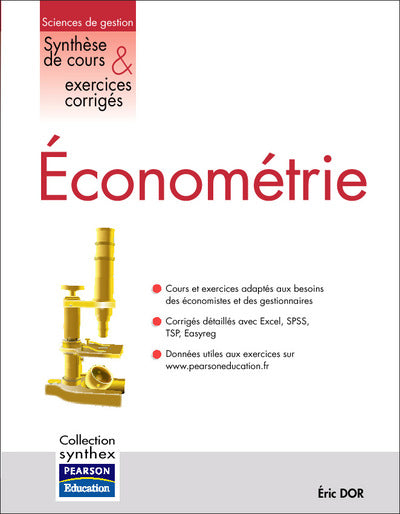 Sciences de gestion

Synthèse de cours & exercices corrigés

Économétrie

• Cours et exercices adaptés aux besoins des économistes et des gestionnaires

• Corrigés détaillés avec Excel, SPSS, TSP, Easyreg

• Données utiles aux exercices sur www.pearsoneducation.fr

Collection synthex

PEARSON Education

Éric DOR